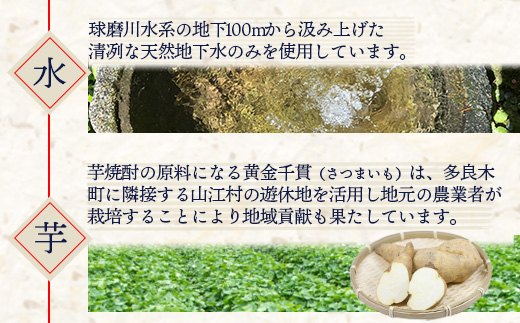 水

球磨川水系の地下100mから汲み上げた清冽な天然地下水のみを使用しています。

芋

芋焼酎の原料になる黄金千貫（さつまいも）は、多良木町に隣接する山江村の遊休地を活用し地元の農業者が栽培することにより地域貢献も果たしています。